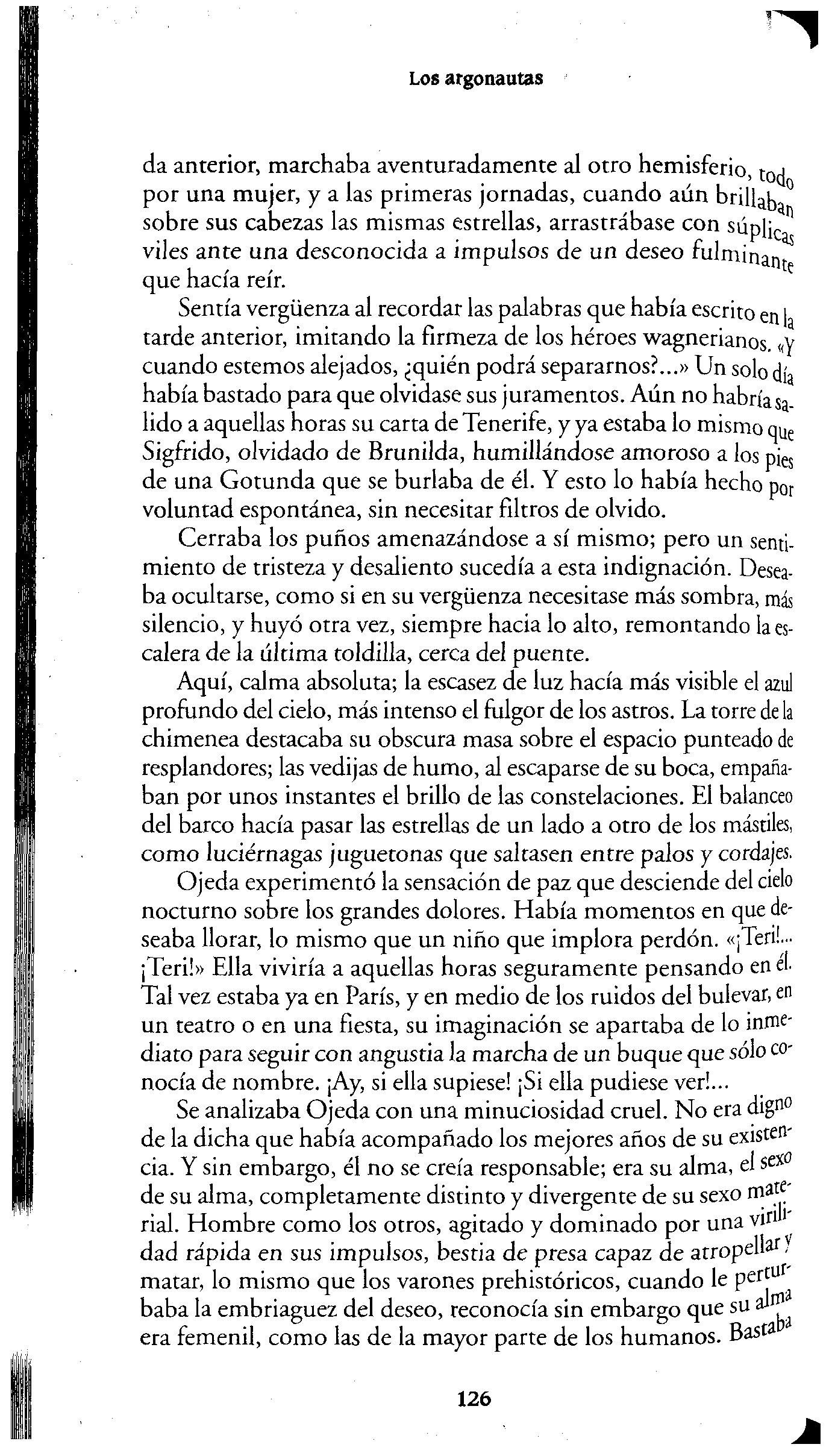 Los argonautas

da anterior, marchaba aventuradamente al otro hemisferio, todo por una mujer, y a las primeras jornadas, cuando aún brillaban sobre sus cabezas las mismas estrellas, arrastrábase con súplicas viles ante una desconocida a impulsos de un deseo fulminante que hacía reír.

Sentía vergüenza al recordar las palabras que había escrito en la tarde anterior, imitando la firmeza de los héroes wagnerianos. «Y cuando estemos alejados, ¿quién podrá separarnos?...» Un solo día había bastado para que olvidase sus juramentos. Aún no habría salido a aquellas horas su carta de Tenerife, y ya estaba lo mismo que Sigfrido, olvidado de Brunilda, humillándose amoroso a los pies de una Gotunda que se burlaba de él. Y esto lo había hecho por voluntad espontánea, sin necesitar filtros de olvido.

Cerraba los puños amenazándose a sí mismo; pero un sentimiento de tristeza y desaliento sucedía a esta indignación. Deseaba ocultarse, como si en su vergüenza necesitase más sombra, más silencio, y huyó otra vez, siempre hacia lo alto, remontando la escalera de la última toldilla, cerca del puente.

Aquí, calma absoluta; la escasez de luz hacía más visible el azul profundo del cielo, más intenso el fulgor de los astros. La torre de la chimenea destacaba su obscura masa sobre el espacio punteado de resplandores; las vedijas de humo, al escaparse de su boca, empañaban por unos instantes el brillo de las constelaciones. El balanceo del barco hacía pasar las estrellas de un lado a otro de los mástiles, como luciérnagas juguetonas que saltasen entre palos y cordajes.

Ojeda experimentó la sensación de paz que desciende del cielo nocturno sobre los grandes dolores. Había momentos en que deseaba llorar, lo mismo que un niño que implora perdón. «¡Teri!... ¡Teri!» Ella viviría a aquellas horas seguramente pensando en él. Tal vez estaba ya en París, y en medio de los ruidos del bulevar, en un teatro o en una fiesta, su imaginación se apartaba de lo inmediato para seguir con angustia la marcha de un buque que sólo conocía de nombre. ¡Ay, si ella supiese! ¡Si ella pudiese ver!...

Se analizaba Ojeda con una minuciosidad cruel. No era digno de la dicha que había acompañado los mejores años de su existencia. Y sin embargo, él no se creía responsable; era su alma, el sexo de su alma, completamente distinto y divergente de su sexo material. Hombre como los otros, agitado y dominado por una virilidad rápida en sus impulsos, bestia de presa capaz de atropellar y matar, lo mismo que los varones prehistóricos, cuando le perturbaba la embriaguez del deseo, reconocía sin embargo que su alma era femenil, como las de la mayor parte de los humanos. Bastaba

126